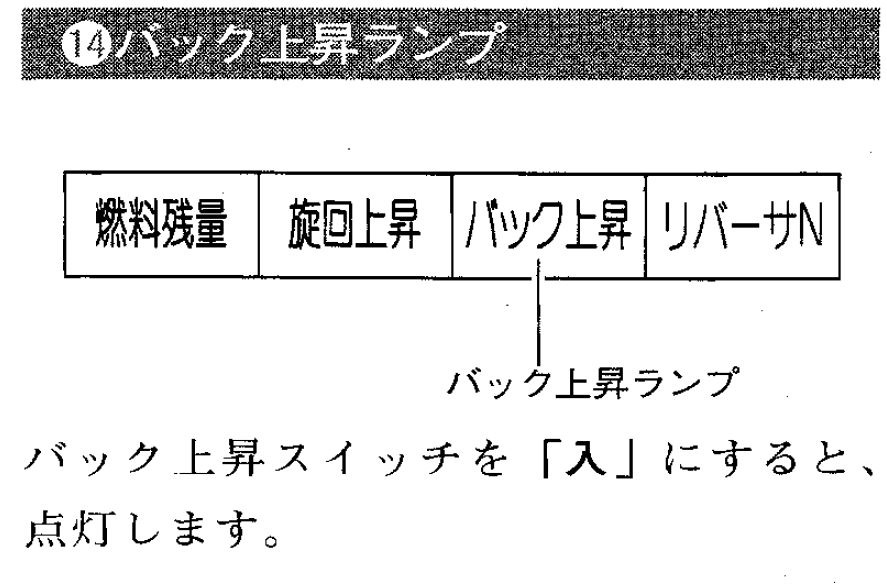 ⑭バック上昇ランプ

燃料残量 旋回上昇 バック上昇 リバーサN

バック上昇ランプ

バック上昇スイッチを「入」にすると、点灯します。